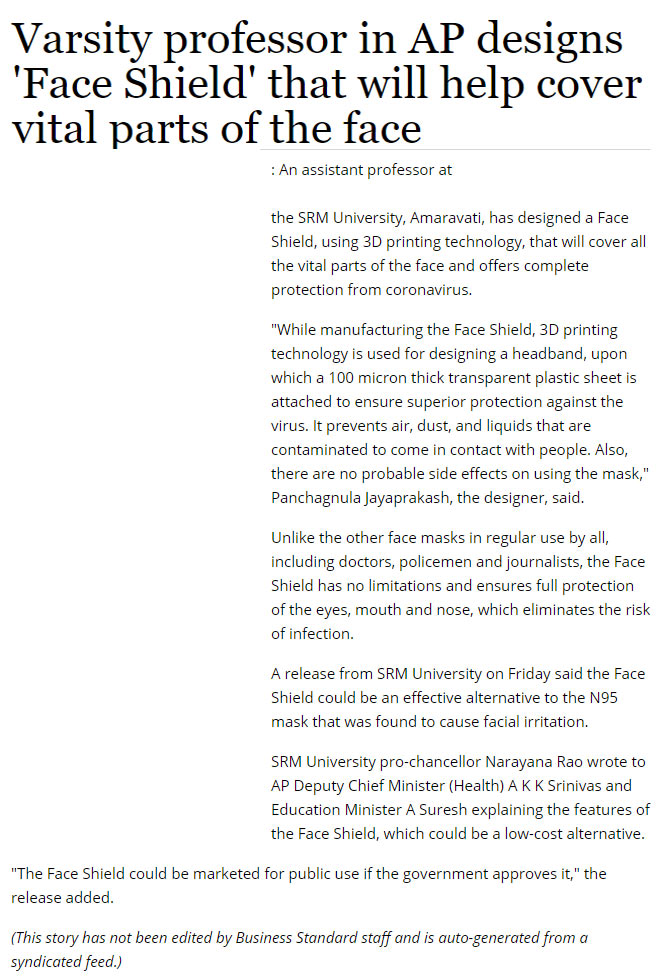 Varsity professor in AP designs 'Face Shield' that will help cover vital parts of the face

: An assistant professor at

the SRM University, Amaravati, has designed a Face Shield, using 3D printing technology, that will cover all the vital parts of the face and offers complete protection from coronavirus.

"While manufacturing the Face Shield, 3D printing technology is used for designing a headband, upon which a 100 micron thick transparent plastic sheet is attached to ensure superior protection against the virus. It prevents air, dust, and liquids that are contaminated to come in contact with people. Also, there are no probable side effects on using the mask," Panchagnula Jayaprakash, the designer, said.

Unlike the other face masks in regular use by all, including doctors, policemen and journalists, the Face Shield has no limitations and ensures full protection of the eyes, mouth and nose, which eliminates the risk of infection.

A release from SRM University on Friday said the Face Shield could be an effective alternative to the N95 mask that was found to cause facial irritation.

SRM University pro-chancellor Narayana Rao wrote to AP Deputy Chief Minister (Health) A K K Srinivas and Education Minister A Suresh explaining the features of the Face Shield, which could be a low-cost alternative.

"The Face Shield could be marketed for public use if the government approves it," the release added.

(This story has not been edited by Business Standard staff and is auto-generated from a syndicated feed.)